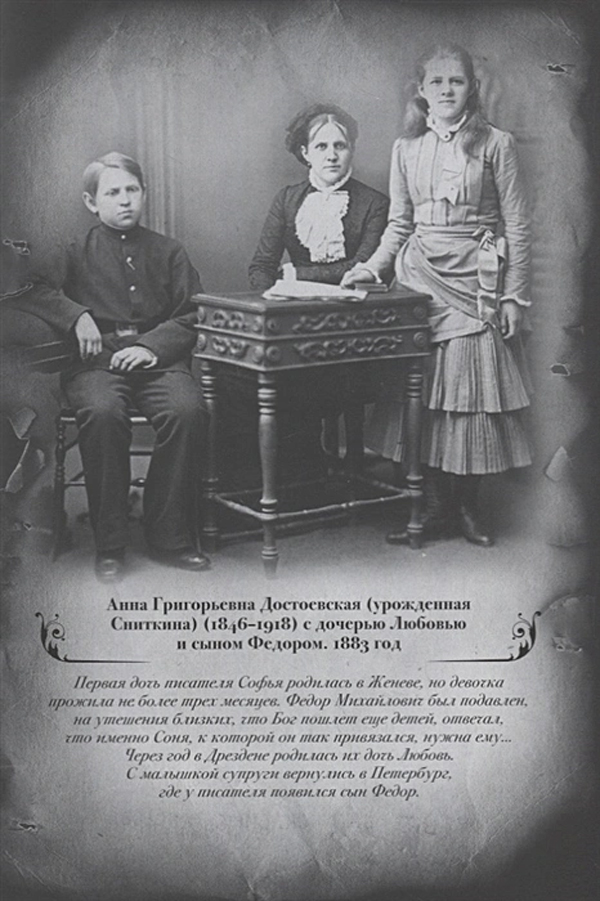 Анна Григорьевна Достоевская (урожденная Сниткина) (1846–1918) с дочерью Любовью и сыном Федором. 1883 год

Первая дочь писателя Софья родилась в Женеве, но девочка прожила не более трех месяцев. Федор Михайлович был подавлен, на утешения близких, что Бог пошлет еще детей, отвечал, что именно Соня, к которой он так привязался, нужна ему... Через год в Дрездене родилась их дочь Любовь. С малышкой супруги вернулись в Петербург, где у писателя появился сын Федор.